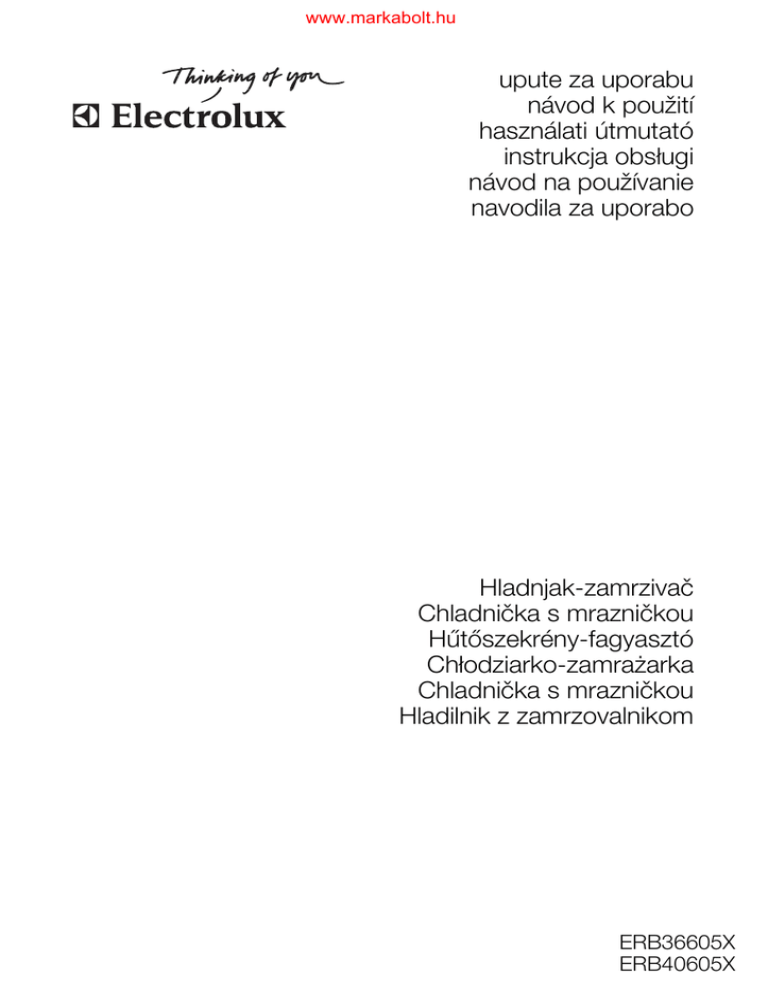 www.markabolt.hu

Thinking of you
Electrolux

upute za uporabu
návod k použití
használati útmutató
instrukcja obsługi
návod na používanie
navodila za uporabo

Hladnjak-zamrzivač
Chladnička s mrazničkou
Hűtőszekrény-fagyasztó
Chłodziarko-zamrażarka
Chladnička s mrazničkou
Hladilnik z zamrzovalnikom

ERB36605X
ERB40605X